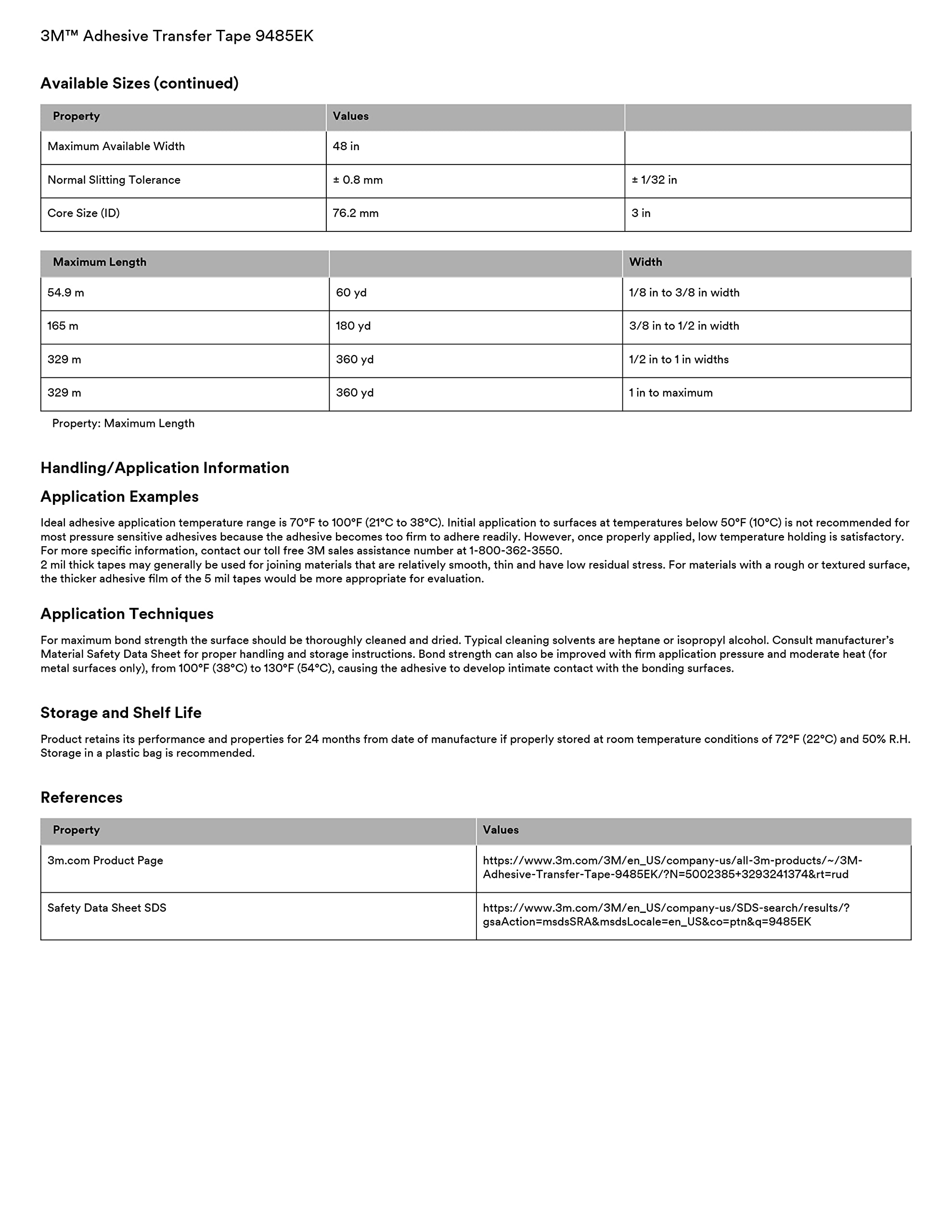 3M™ Adhesive Transfer Tape 9485EK

Available Sizes (continued)

| Property | Values | |
|---|---|---|
| Maximum Available Width | 48 in | |
| Normal Slitting Tolerance | ± 0.8 mm | ± 1/32 in |
| Core Size (ID) | 76.2 mm | 3 in |

| Maximum Length | | Width |
|---|---|---|
| 54.9 m | 60 yd | 1/8 in to 3/8 in width |
| 165 m | 180 yd | 3/8 in to 1/2 in width |
| 329 m | 360 yd | 1/2 in to 1 in widths |
| 329 m | 360 yd | 1 in to maximum |

Property: Maximum Length

Handling/Application Information

Application Examples

Ideal adhesive application temperature range is 70°F to 100°F (21°C to 38°C). Initial application to surfaces at temperatures below 50°F (10°C) is not recommended for most pressure sensitive adhesives because the adhesive becomes too firm to adhere readily. However, once properly applied, low temperature holding is satisfactory. For more specific information, contact our toll free 3M sales assistance number at 1-800-362-3550.
2 mil thick tapes may generally be used for joining materials that are relatively smooth, thin and have low residual stress. For materials with a rough or textured surface, the thicker adhesive film of the 5 mil tapes would be more appropriate for evaluation.

Application Techniques

For maximum bond strength the surface should be thoroughly cleaned and dried. Typical cleaning solvents are heptane or isopropyl alcohol. Consult manufacturer's Material Safety Data Sheet for proper handling and storage instructions. Bond strength can also be improved with firm application pressure and moderate heat (for metal surfaces only), from 100°F (38°C) to 130°F (54°C), causing the adhesive to develop intimate contact with the bonding surfaces.

Storage and Shelf Life

Product retains its performance and properties for 24 months from date of manufacture if properly stored at room temperature conditions of 72°F (22°C) and 50% R.H. Storage in a plastic bag is recommended.

References

| Property | Values |
|---|---|
| 3m.com Product Page | https://www.3m.com/3M/en_US/company-us/all-3m-products/~/3M-Adhesive-Transfer-Tape-9485EK/?N=5002385+3293241374&rt=rud |
| Safety Data Sheet SDS | https://www.3m.com/3M/en_US/company-us/SDS-search/results/?gsaAction=msdsSRA&msdsLocale=en_US&co=ptn&q=9485EK |